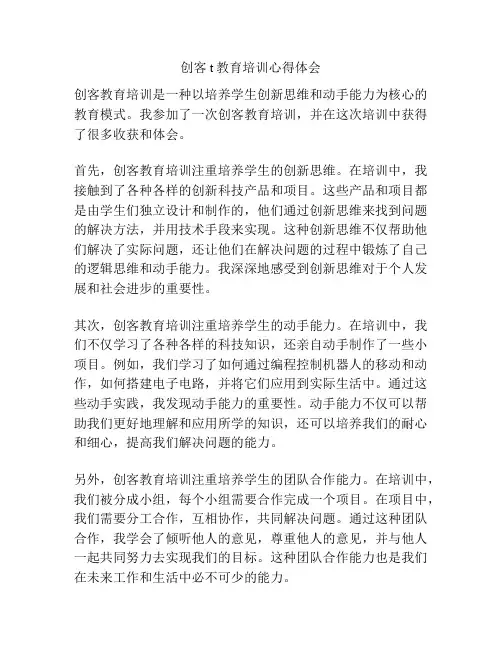 创客 t 教育培训心得体会

创客教育培训是一种以培养学生创新思维和动手能力为核心的教育模式。我参加了一次创客教育培训，并在这次培训中获得了很多收获和体会。

首先，创客教育培训注重培养学生的创新思维。在培训中，我接触到了各种各样的创新科技产品和项目。这些产品和项目都是由学生们独立设计和制作的，他们通过创新思维来找到问题的解决方法，并用技术手段来实现。这种创新思维不仅帮助他们解决了实际问题，还让他们在解决问题的过程中锻炼了自己的逻辑思维和动手能力。我深深地感受到创新思维对于个人发展和社会进步的重要性。

其次，创客教育培训注重培养学生的动手能力。在培训中，我们不仅学习了各种各样的科技知识，还亲自动手制作了一些小项目。例如，我们学习了如何通过编程控制机器人的移动和动作，如何搭建电子电路，并将它们应用到实际生活中。通过这些动手实践，我发现动手能力的重要性。动手能力不仅可以帮助我们更好地理解和应用所学的知识，还可以培养我们的耐心和细心，提高我们解决问题的能力。

另外，创客教育培训注重培养学生的团队合作能力。在培训中，我们被分成小组，每个小组需要合作完成一个项目。在项目中，我们需要分工合作，互相协作，共同解决问题。通过这种团队合作，我学会了倾听他人的意见，尊重他人的意见，并与他人一起共同努力去实现我们的目标。这种团队合作能力也是我们在未来工作和生活中必不可少的能力。